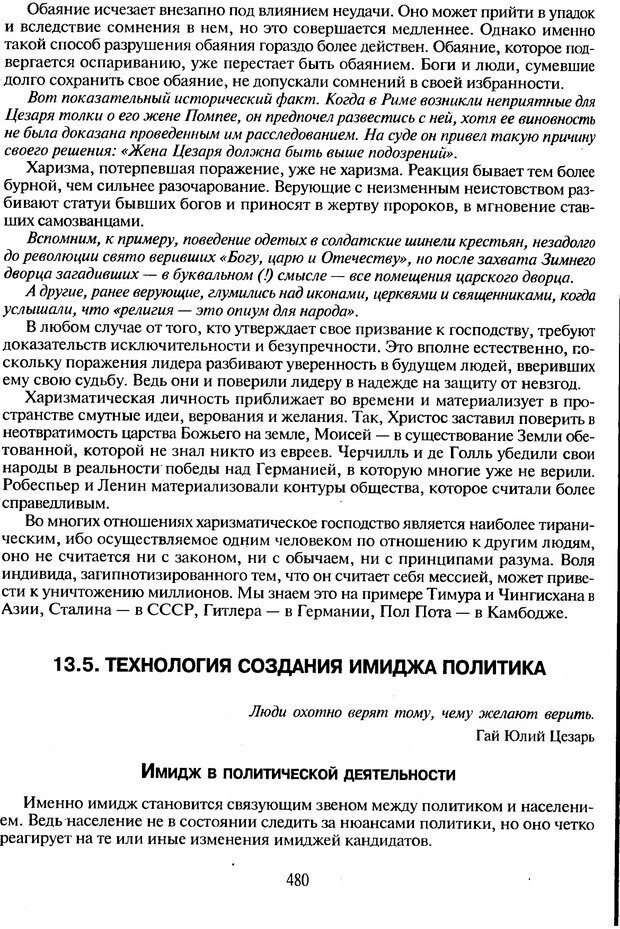 Обаяние исчезает внезапно под влиянием неудачи. Оно может прийти в упадок и вследствие сомнения в нем, но это совершается медленнее. Однако именно такой способ разрушения обаяния гораздо более действен. Обаяние, которое подвергается оспариванию, уже перестает быть обаянием. Боги и люди, сумевшие долго сохранить свое обаяние, не допускали сомнений в своей избранности.

Вот показательный исторический факт. Когда в Риме возникли неприятные для Цезаря толки о его жене Помпее, он предпочел развестись с ней, хотя ее виновность не была доказана проведенным им расследованием. На суде он привел такую причину своего решения: «Жена Цезаря должна быть выше подозрений».

Харизма, потерпевшая поражение, уже не харизма. Реакция бывает тем более бурной, чем сильнее разочарование. Верующие с неизменным неистовством разбивают статуи бывших богов и приносят в жертву пророков, в мгновение ставших самозванцами.

Вспомним, к примеру, поведение одетых в солдатские шинели крестьян, незадолго до революции свято веривших «Богу, царю и Отечеству», но после захвата Зимнего дворца загадивших — в буквальном (!) смысле — все помещения царского дворца.

А другие, ранее верующие, глумились над иконами, церквями и священниками, когда услышали, что «религия — это опиум для народа».

В любом случае от того, кто утверждает свое призвание к господству, требуют доказательств исключительности и безупречности. Это вполне естественно, поскольку поражения лидера разбивают уверенность в будущем людей, вверивших ему свою судьбу. Ведь они и поверили лидеру в надежде на защиту от невзгод.

Харизматическая личность приближает во времени и материализует в пространстве смутные идеи, верования и желания. Так, Христос заставил поверить в неотвратимость царства Божьего на земле, Моисей — в существование Земли обетованной, которой не знал никто из евреев. Черчилль и де Голль убедили свои народы в реальности победы над Германией, в которую многие уже не верили. Робеспьер и Ленин материализовали контуры общества, которое считали более справедливым.

Во многих отношениях харизматическое господство является наиболее тираническим, ибо осуществляемое одним человеком по отношению к другим людям, оно не считается ни с законом, ни с обычаем, ни с принципами разума. Воля индивида, загипнотизированного тем, что он считает себя мессией, может привести к уничтожению миллионов. Мы знаем это на примере Тимура и Чингисхана в Азии, Сталина — в СССР, Гитлера — в Германии, Пол Пота — в Камбодже.

13.5. ТЕХНОЛОГИЯ СОЗДАНИЯ ИМИДЖА ПОЛИТИКА

Люди охотно верят тому, чему желают верить.
Гай Юлий Цезарь

Имидж в политической деятельности

Именно имидж становится связующим звеном между политиком и населением. Ведь население не в состоянии следить за нюансами политики, но оно четко реагирует на те или иные изменения имиджей кандидатов.

480